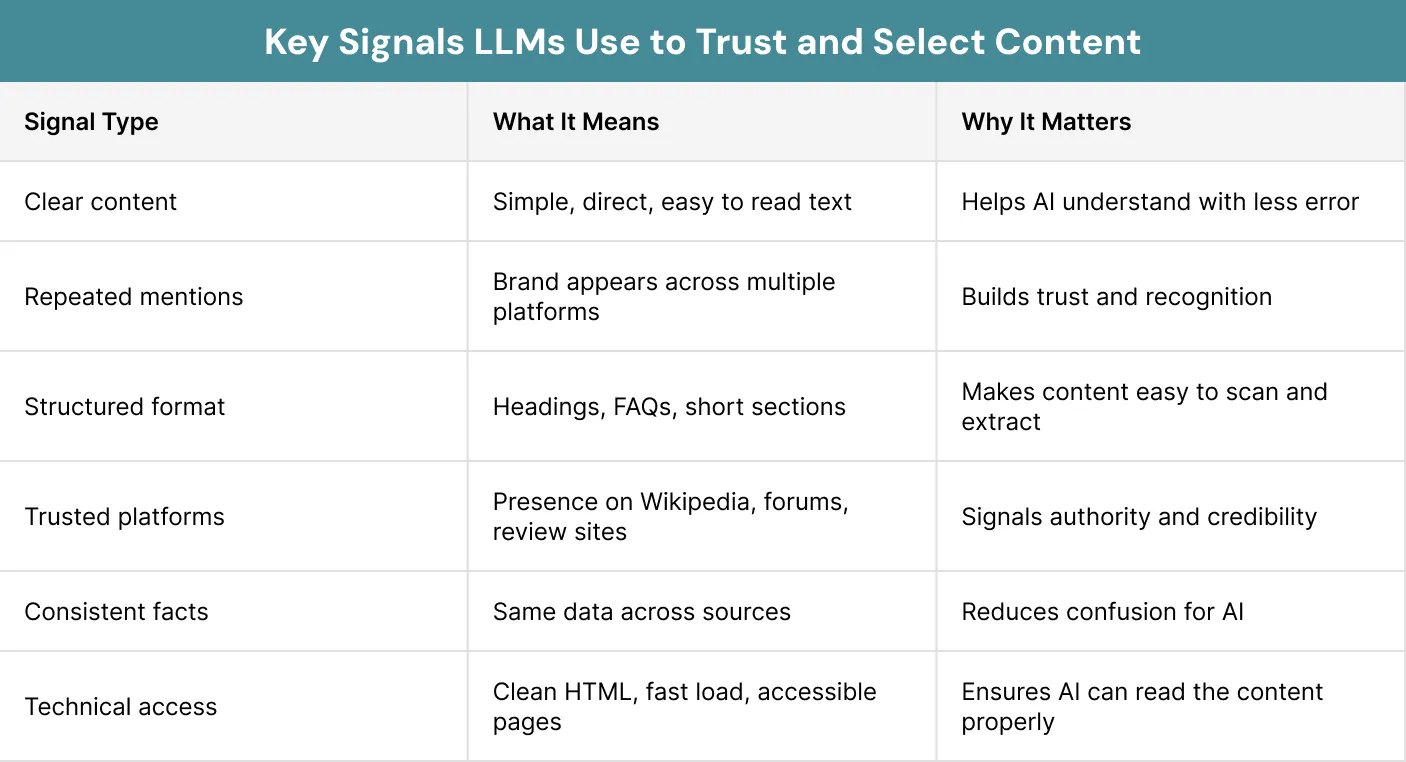 Key Signals LLMs Use to Trust and Select Content

| Signal Type | What It Means | Why It Matters |
|---|---|---|
| Clear content | Simple, direct, easy to read text | Helps AI understand with less error |
| Repeated mentions | Brand appears across multiple platforms | Builds trust and recognition |
| Structured format | Headings, FAQs, short sections | Makes content easy to scan and extract |
| Trusted platforms | Presence on Wikipedia, forums, review sites | Signals authority and credibility |
| Consistent facts | Same data across sources | Reduces confusion for AI |
| Technical access | Clean HTML, fast load, accessible pages | Ensures AI can read the content properly |